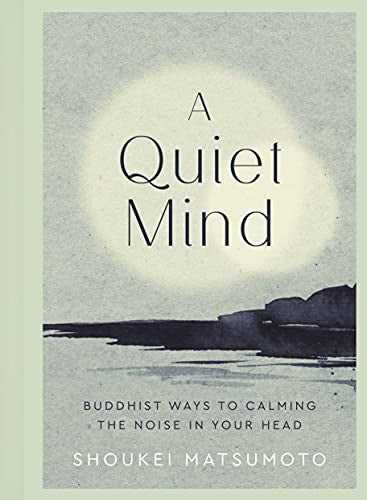 A Quiet Mind

BUDDHIST WAYS TO CALMING THE NOISE IN YOUR HEAD

SHOUKEI MATSUMOTO